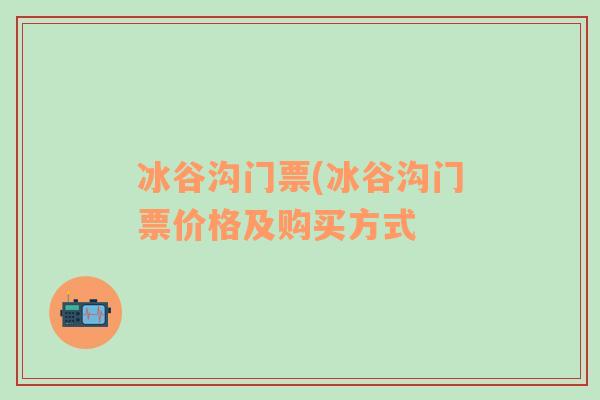 冰谷沟门票(冰谷沟门票价格及购买方式